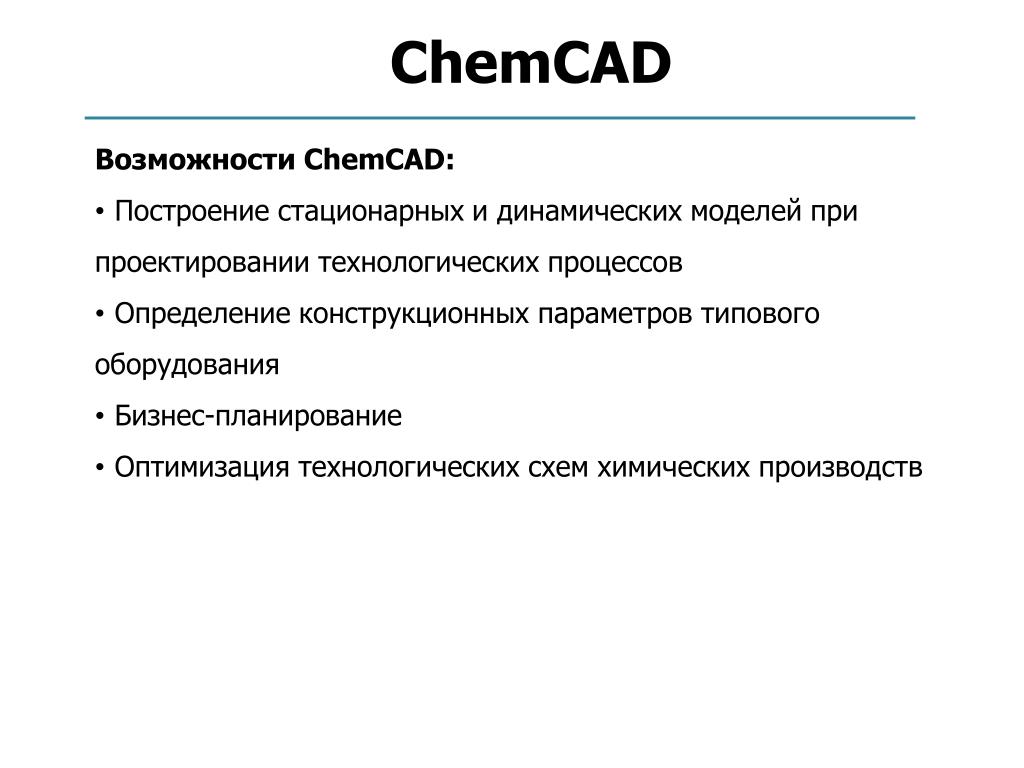 ChemCAD

Возможности ChemCAD:

• Построение стационарных и динамических моделей при проектировании технологических процессов

• Определение конструкционных параметров типового оборудования

• Бизнес-планирование

• Оптимизация технологических схем химических производств